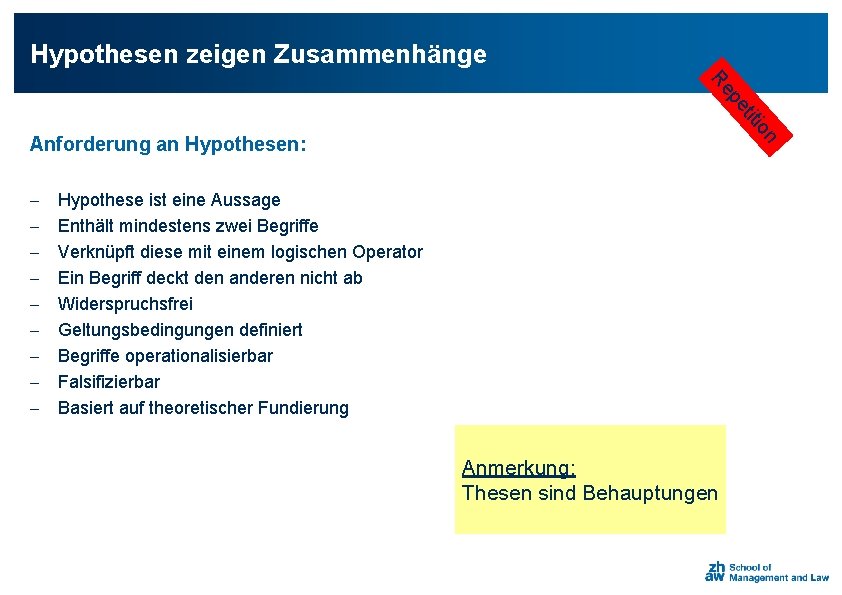 Hypothesen zeigen Zusammenhänge

Repetition

Anforderung an Hypothesen:

– Hypothese ist eine Aussage
– Enthält mindestens zwei Begriffe
– Verknüpft diese mit einem logischen Operator
– Ein Begriff deckt den anderen nicht ab
– Widerspruchsfrei
– Geltungsbedingungen definiert
– Begriffe operationalisierbar
– Falsifizierbar
– Basiert auf theoretischer Fundierung

Anmerkung:
Thesen sind Behauptungen

zh aw School of Management and Law